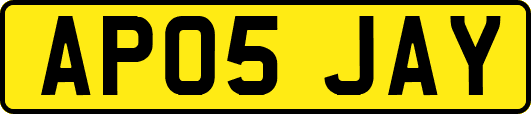 AP05 JAY